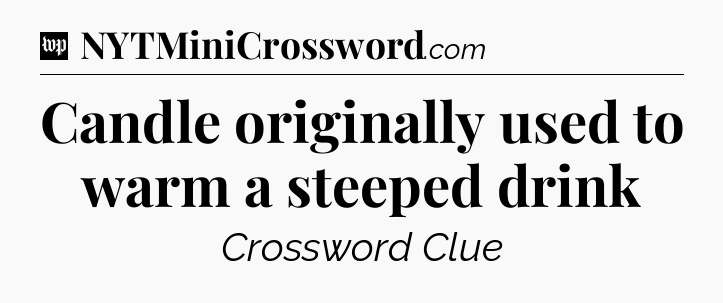 wp NYTMiniCrossword.com

Candle originally used to warm a steeped drink

Crossword Clue